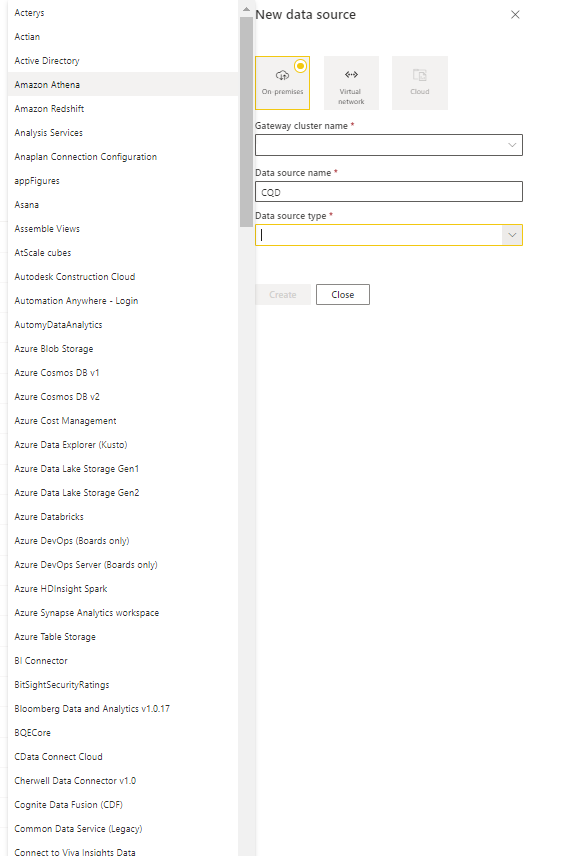 Acterys
Actian
Active Directory
Amazon Athena
Amazon Redshift
Analysis Services
Anaplan Connection Configuration
appFigures
Asana
Assemble Views
AtScale cubes
Autodesk Construction Cloud
Automation Anywhere - Login
AutomyDataAnalytics
Azure Blob Storage
Azure Cosmos DB v1
Azure Cosmos DB v2
Azure Cost Management
Azure Data Explorer (Kusto)
Azure Data Lake Storage Gen1
Azure Data Lake Storage Gen2
Azure Databricks
Azure DevOps (Boards only)
Azure DevOps Server (Boards only)
Azure HDInsight Spark
Azure Synapse Analytics workspace
Azure Table Storage
BI Connector
BitSightSecurityRatings
Bloomberg Data and Analytics v1.0.17
BQECore
CData Connect Cloud
Cherwell Data Connector v1.0
Cognite Data Fusion (CDF)
Common Data Service (Legacy)
Connect to Viva Insights Data

New data source

On-premises
Virtual network
Cloud

Gateway cluster name *

Data source name *
CQD

Data source type *

Create
Close